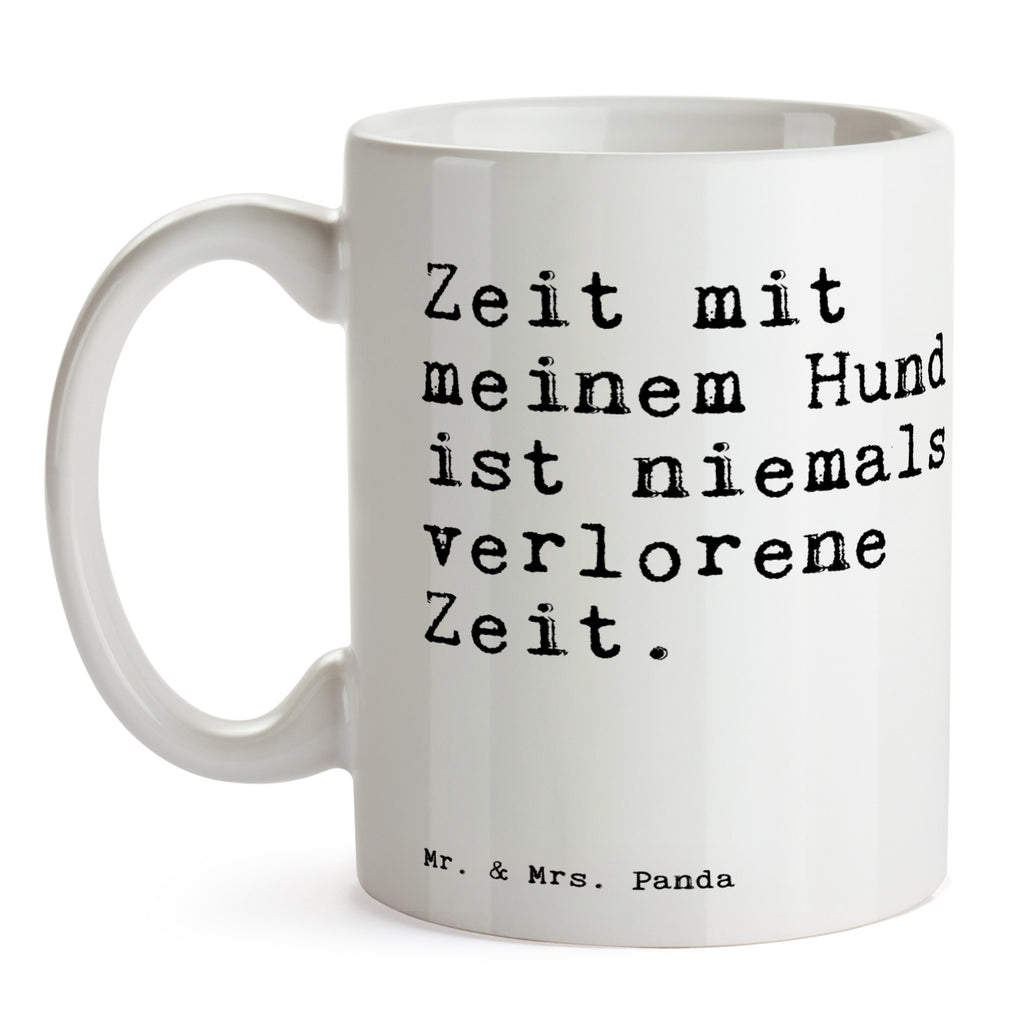 Zeit mit meinem Hund ist niemals verlorene Zeit.

Mr. & Mrs. Panda